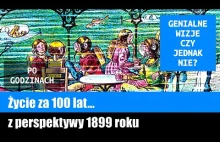 GENIALNE WIZJE CZY JEDNAK NIE?

PO GODZINACH

Życie za 100 lat...

z perspektywy 1899 roku